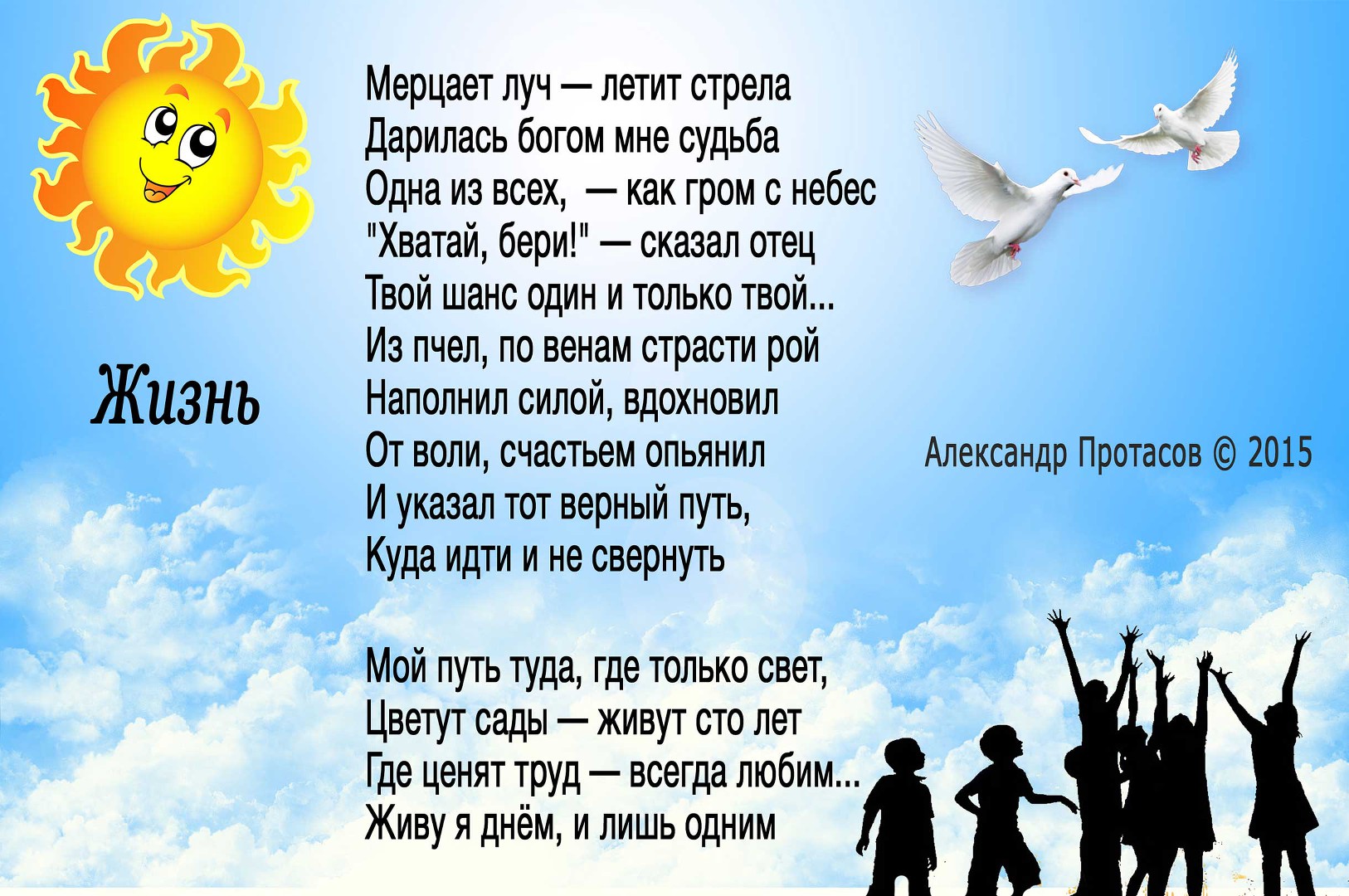 Жизнь

Мерцает луч — летит стрела
Дарилась богом мне судьба
Одна из всех, — как гром с небес
"Хватай, бери!" — сказал отец
Твой шанс один и только твой...
Из пчел, по венам страсти рой
Наполнил силой, вдохновил
От воли, счастьем опьянил
И указал тот верный путь,
Куда идти и не свернуть

Мой путь туда, где только свет,
Цветут сады — живут сто лет
Где ценят труд — всегда любим...
Живу я днём, и лишь одним

Александр Протасов © 2015